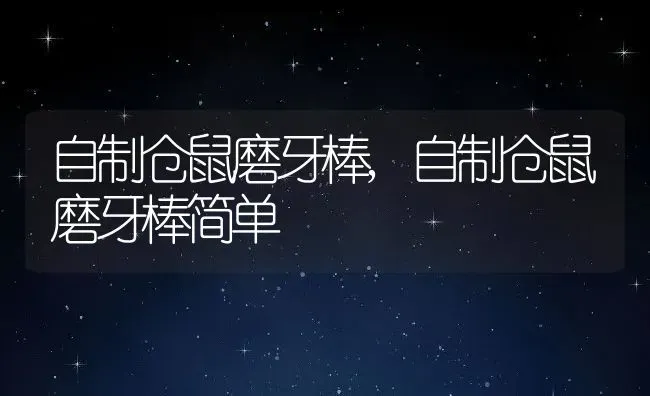 自制仓鼠磨牙棒，自制仓鼠磨牙棒简单